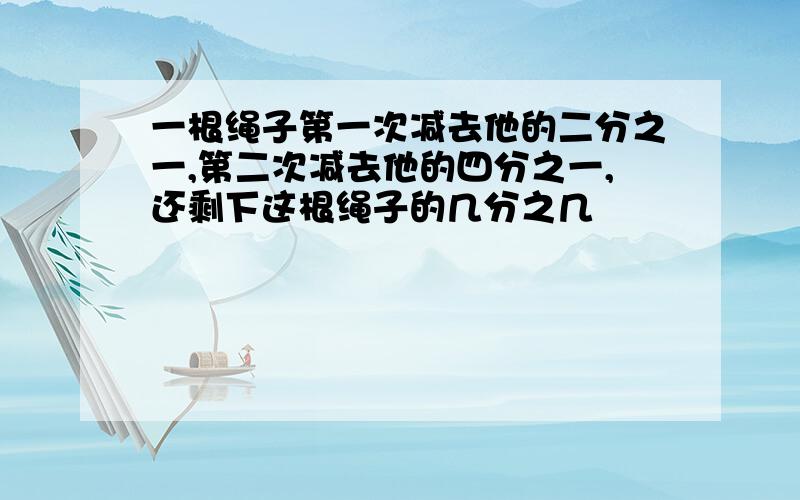 一根绳子第一次减去他的二分之一,第二次减去他的四分之一,还剩下这根绳子的几分之几